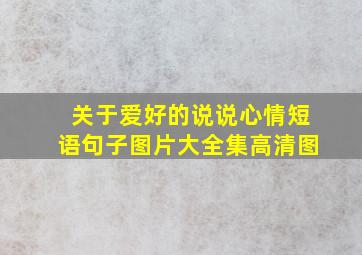 关于爱好的说说心情短语句子图片大全集高清图